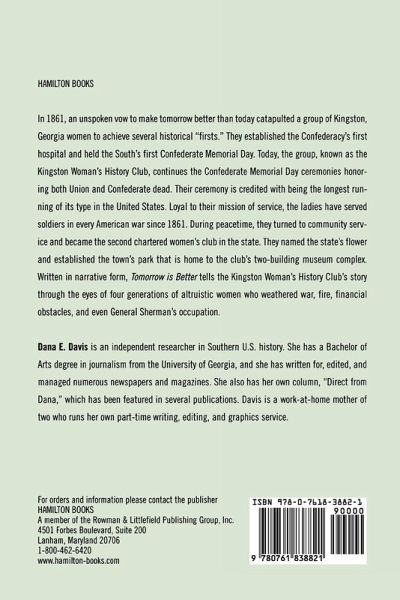 HAMILTON BOOKS

In 1861, an unspoken vow to make tomorrow better than today catapulted a group of Kingston, Georgia women to achieve several historical "firsts." They established the Confederacy's first hospital and held the South's first Confederate Memorial Day. Today, the group, known as the Kingston Woman's History Club, continues the Confederate Memorial Day ceremonies honoring both Union and Confederate dead. Their ceremony is credited with being the longest running of its type in the United States. Loyal to their mission of service, the ladies have served soldiers in every American war since 1861. During peacetime, they turned to community service and became the second chartered women's club in the state. They named the state's flower and established the town's park that is home to the club's two-building museum complex. Written in narrative form, Tomorrow is Better tells the Kingston Woman's History Club's story through the eyes of four generations of altruistic women who weathered war, fire, financial obstacles, and even General Sherman's occupation.

Dana E. Davis is an independent researcher in Southern U.S. history. She has a Bachelor of Arts degree in journalism from the University of Georgia, and she has written for, edited, and managed numerous newspapers and magazines. She also has her own column, "Direct from Dana," which has been featured in several publications. Davis is a work-at-home mother of two who runs her own part-time writing, editing, and graphics service.

For orders and information please contact the publisher
HAMILTON BOOKS
A member of the Rowman & Littlefield Publishing Group, Inc.
4501 Forbes Boulevard, Suite 200
Lanham, Maryland 20706
1-800-462-6420
www.hamilton-books.com

ISBN 978-0-7618-3882-1
90000
9 780761 838821